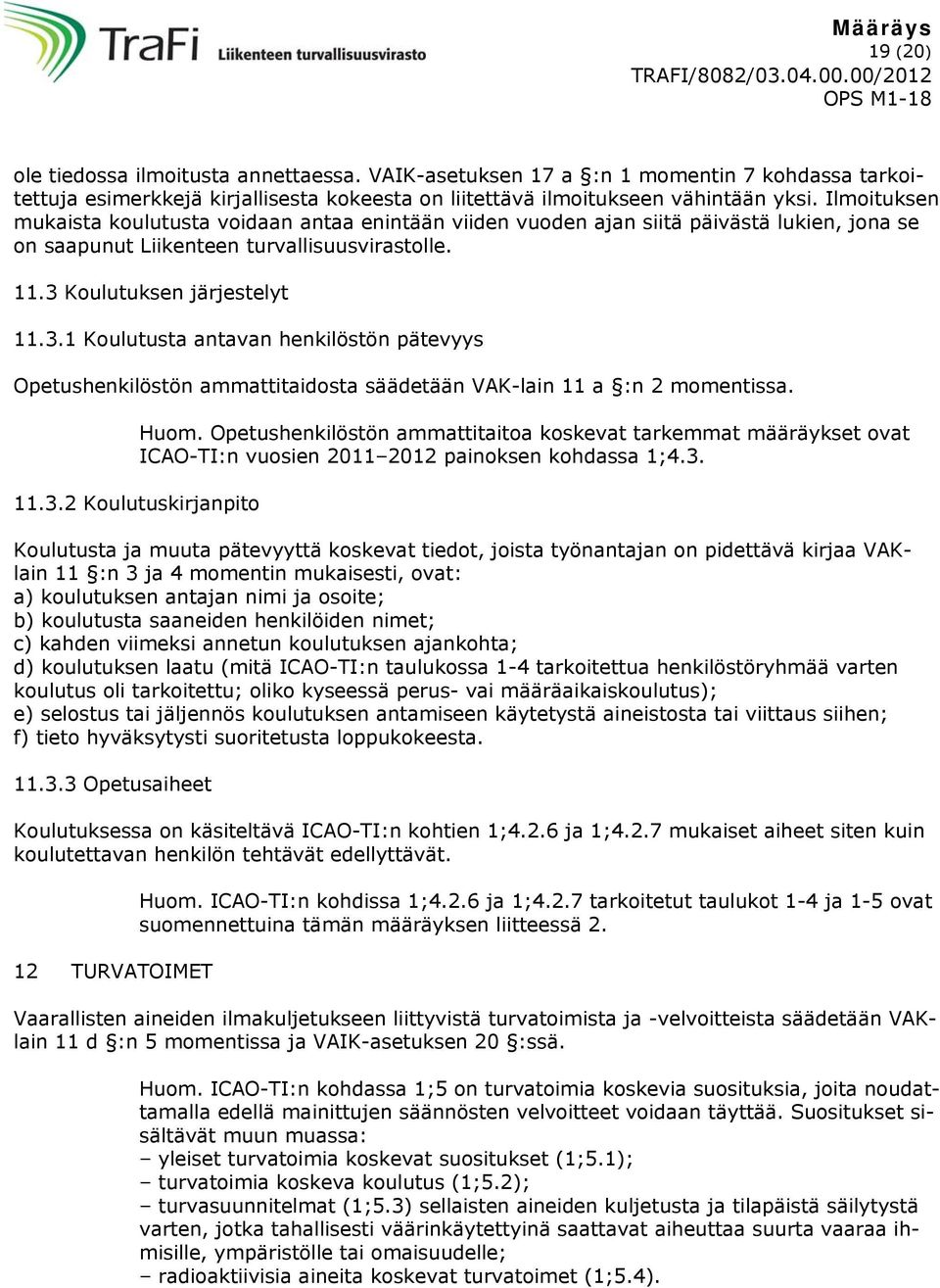 TraFi Liikenteen turvallisuusvirasto

Määräys
19 (20)
TRAFI/8082/03.04.00.00/2012
OPS M1-18

ole tiedossa ilmoitusta annettaessa. VAIK-asetuksen 17 a §:n 1 momentin 7 kohdassa tarkoitettuja esimerkkejä kirjallisesta kokeesta on liitettävä ilmoitukseen vähintään yksi. Ilmoituksen mukaista koulutusta voidaan antaa enintään viiden vuoden ajan siitä päivästä lukien, jona se on saapunut Liikenteen turvallisuusvirastolle.

11.3 Koulutuksen järjestelyt

11.3.1 Koulutusta antavan henkilöstön pätevyys

Opetushenkilöstön ammattitaidosta säädetään VAK-lain 11 a §:n 2 momentissa.

Huom. Opetushenkilöstön ammattitaitoa koskevat tarkemmat määräykset ovat ICAO-TI:n vuosien 2011–2012 painoksen kohdassa 1;4.3.

11.3.2 Koulutuskirjanpito

Koulutusta ja muuta pätevyyttä koskevat tiedot, joista työnantajan on pidettävä kirjaa VAK-lain 11 §:n 3 ja 4 momentin mukaisesti, ovat:
a) koulutuksen antajan nimi ja osoite;
b) koulutusta saaneiden henkilöiden nimet;
c) kahden viimeksi annetun koulutuksen ajankohta;
d) koulutuksen laatu (mitä ICAO-TI:n taulukossa 1-4 tarkoitettua henkilöstöryhmää varten koulutus oli tarkoitettu; oliko kyseessä perus- vai määräaikaiskoulutus);
e) selostus tai jäljennös koulutuksen antamiseen käytetystä aineistosta tai viittaus siihen;
f) tieto hyväksytysti suoritetusta loppukokeesta.

11.3.3 Opetusaiheet

Koulutuksessa on käsiteltävä ICAO-TI:n kohtien 1;4.2.6 ja 1;4.2.7 mukaiset aiheet siten kuin koulutettavan henkilön tehtävät edellyttävät.

Huom. ICAO-TI:n kohdissa 1;4.2.6 ja 1;4.2.7 tarkoitetut taulukot 1-4 ja 1-5 ovat suomennettuina tämän määräyksen liitteessä 2.

12 TURVATOIMET

Vaarallisten aineiden ilmakuljetukseen liittyvistä turvatoimista ja -velvoitteista säädetään VAK-lain 11 d §:n 5 momentissa ja VAIK-asetuksen 20 §:ssä.

Huom. ICAO-TI:n kohdassa 1;5 on turvatoimia koskevia suosituksia, joita noudattamalla edellä mainittujen säännösten velvoitteet voidaan täyttää. Suositukset sisältävät muun muassa:
– yleiset turvatoimia koskevat suositukset (1;5.1);
– turvatoimia koskeva koulutus (1;5.2);
– turvasuunnitelmat (1;5.3) sellaisten aineiden kuljetusta ja tilapäistä säilytystä varten, jotka tahallisesti väärinkäytettyinä saattavat aiheuttaa suurta vaaraa ihmisille, ympäristölle tai omaisuudelle;
– radioaktiivisia aineita koskevat turvatoimet (1;5.4).